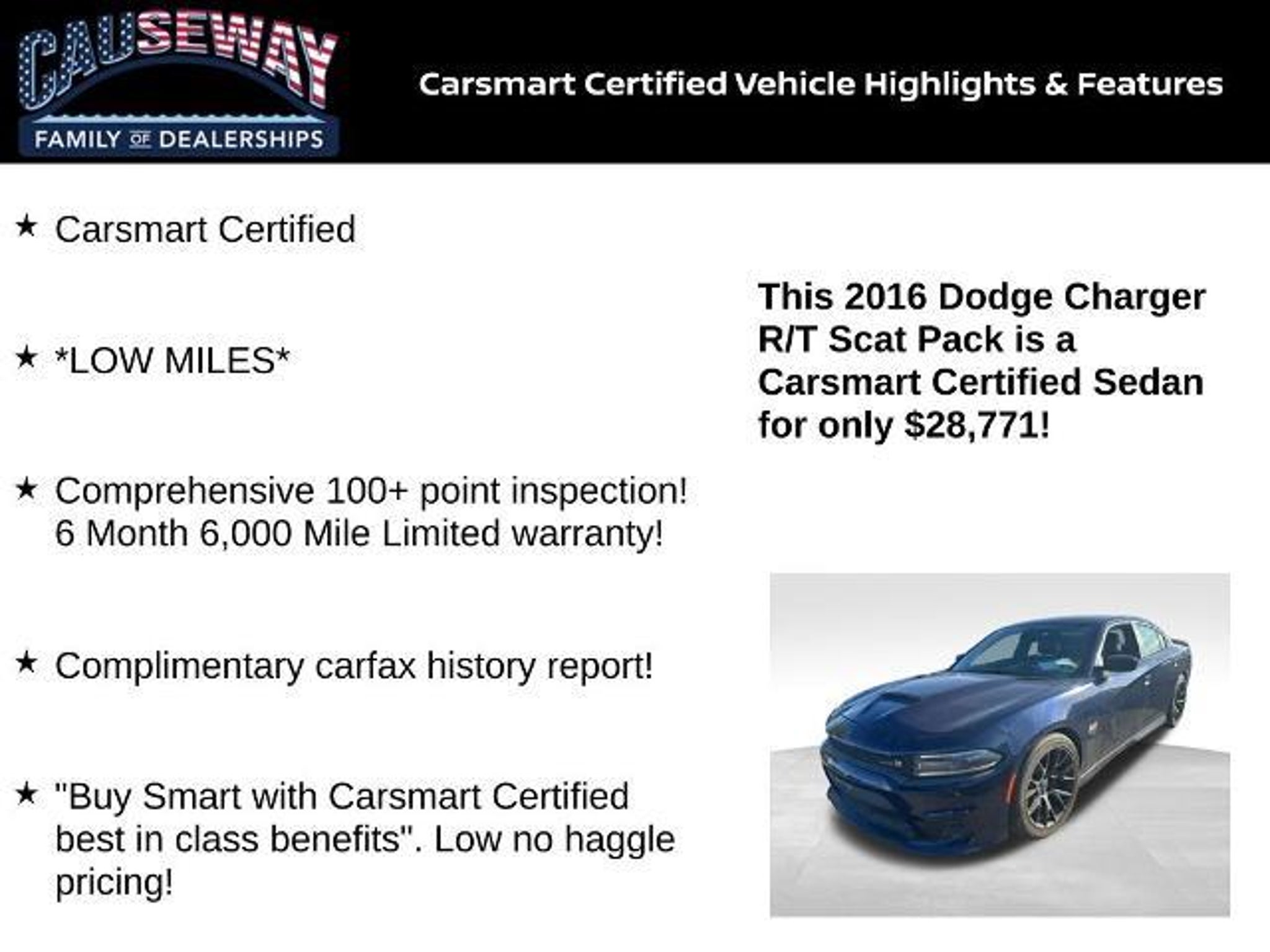 CAUSEWAY
FAMILY OF DEALERSHIPS

Carsmart Certified Vehicle Highlights & Features

★ Carsmart Certified

★ *LOW MILES*

★ Comprehensive 100+ point inspection! 6 Month 6,000 Mile Limited warranty!

★ Complimentary carfax history report!

★ "Buy Smart with Carsmart Certified best in class benefits". Low no haggle pricing!

This 2016 Dodge Charger R/T Scat Pack is a Carsmart Certified Sedan for only $28,771!